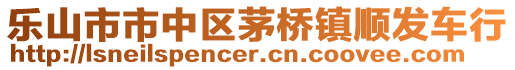 乐山市市中区茅桥镇顺发车行
http://lsneilspencer.cn.coovee.com